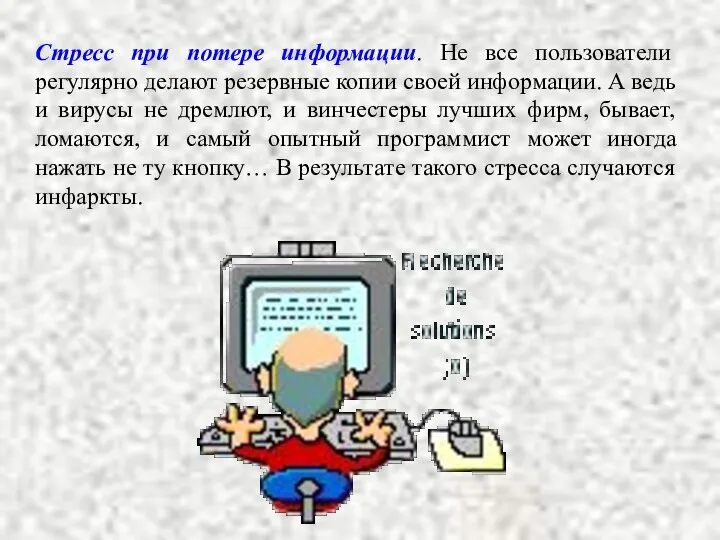 Стресс при потере информации. Не все пользователи регулярно делают резервные копии своей информации. А ведь и вирусы не дремлют, и винчестеры лучших фирм, бывает, ломаются, и самый опытный программист может иногда нажать не ту кнопку… В результате такого стресса случаются инфаркты.

Recherche de solutions ;o)